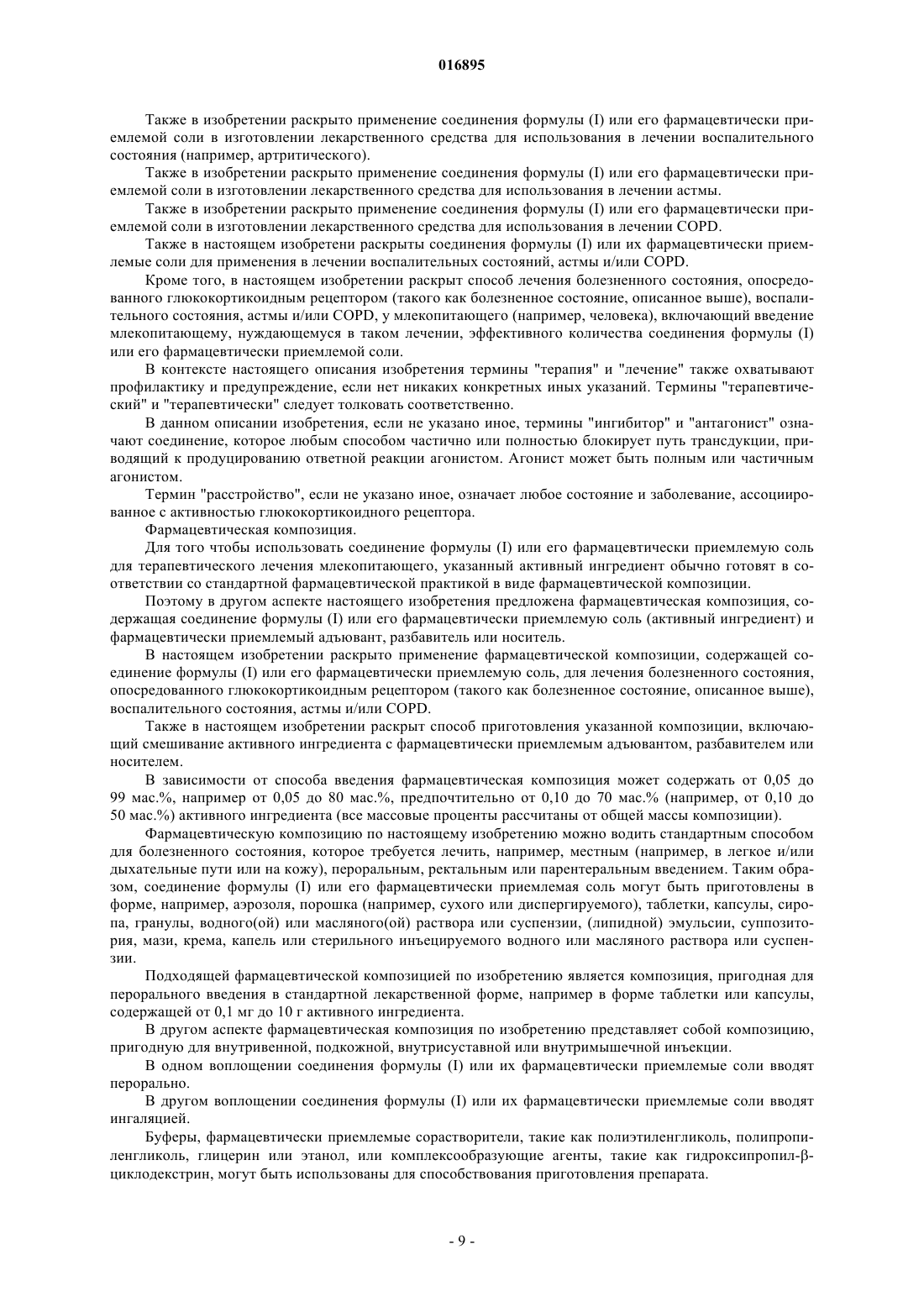 016895

Также в изобретении раскрыто применение соединения формулы (I) или его фармацевтически приемлемой соли в изготовлении лекарственного средства для использования в лечении воспалительного состояния (например, артритического).

Также в изобретении раскрыто применение соединения формулы (I) или его фармацевтически приемлемой соли в изготовлении лекарственного средства для использования в лечении астмы.

Также в изобретении раскрыто применение соединения формулы (I) или его фармацевтически приемлемой соли в изготовлении лекарственного средства для использования в лечении COPD.

Также в настоящем изобретени раскрыты соединения формулы (I) или их фармацевтически приемлемые соли для применения в лечении воспалительных состояний, астмы и/или COPD.

Кроме того, в настоящем изобретении раскрыт способ лечения болезненного состояния, опосредованного глюкокортикоидным рецептором (такого как болезненное состояние, описанное выше), воспалительного состояния, астмы и/или COPD, у млекопитающего (например, человека), включающий введение млекопитающему, нуждающемуся в таком лечении, эффективного количества соединения формулы (I) или его фармацевтически приемлемой соли.

В контексте настоящего описания изобретения термины "терапия" и "лечение" также охватывают профилактику и предупреждение, если нет никаких конкретных иных указаний. Термины "терапевтический" и "терапевтически" следует толковать соответственно.

В данном описании изобретения, если не указано иное, термины "ингибитор" и "антагонист" означают соединение, которое любым способом частично или полностью блокирует путь трансдукции, приводящий к продуцированию ответной реакции агонистом. Агонист может быть полным или частичным агонистом.

Термин "расстройство", если не указано иное, означает любое состояние и заболевание, ассоциированное с активностью глюкокортикоидного рецептора.

Фармацевтическая композиция.

Для того чтобы использовать соединение формулы (I) или его фармацевтически приемлемую соль для терапевтического лечения млекопитающего, указанный активный ингредиент обычно готовят в соответствии со стандартной фармацевтической практикой в виде фармацевтической композиции.

Поэтому в другом аспекте настоящего изобретения предложена фармацевтическая композиция, содержащая соединение формулы (I) или его фармацевтически приемлемую соль (активный ингредиент) и фармацевтически приемлемый адъювант, разбавитель или носитель.

В настоящем изобретении раскрыто применение фармацевтической композиции, содержащей соединение формулы (I) или его фармацевтически приемлемую соль, для лечения болезненного состояния, опосредованного глюкокортикоидным рецептором (такого как болезненное состояние, описанное выше), воспалительного состояния, астмы и/или COPD.

Также в настоящем изобретении раскрыт способ приготовления указанной композиции, включающий смешивание активного ингредиента с фармацевтически приемлемым адъювантом, разбавителем или носителем.

В зависимости от способа введения фармацевтическая композиция может содержать от 0,05 до 99 мас.%, например от 0,05 до 80 мас.%, предпочтительно от 0,10 до 70 мас.% (например, от 0,10 до 50 мас.%) активного ингредиента (все массовые проценты рассчитаны от общей массы композиции).

Фармацевтическую композицию по настоящему изобретению можно водить стандартным способом для болезненного состояния, которое требуется лечить, например, местным (например, в легкое и/или дыхательные пути или на кожу), пероральным, ректальным или парентеральным введением. Таким образом, соединение формулы (I) или его фармацевтически приемлемая соль могут быть приготовлены в форме, например, аэрозоля, порошка (например, сухого или диспергируемого), таблетки, капсулы, сиропа, гранулы, водного(ой) или масляного(ой) раствора или суспензии, (липидной) эмульсии, суппозитория, мази, крема, капель или стерильного инъецируемого водного или масляного раствора или суспензии.

Подходящей фармацевтической композицией по изобретению является композиция, пригодная для перорального введения в стандартной лекарственной форме, например в форме таблетки или капсулы, содержащей от 0,1 мг до 10 г активного ингредиента.

В другом аспекте фармацевтическая композиция по изобретению представляет собой композицию, пригодную для внутривенной, подкожной, внутрисуставной или внутримышечной инъекции.

В одном воплощении соединения формулы (I) или их фармацевтически приемлемые соли вводят перорально.

В другом воплощении соединения формулы (I) или их фармацевтически приемлемые соли вводят ингаляцией.

Буферы, фармацевтически приемлемые сорастворители, такие как полиэтиленгликоль, полипропиленгликоль, глицерин или этанол, или комплексообразующие агенты, такие как гидроксипропил-β-циклодекстрин, могут быть использованы для способствования приготовления препарата.

- 9 -